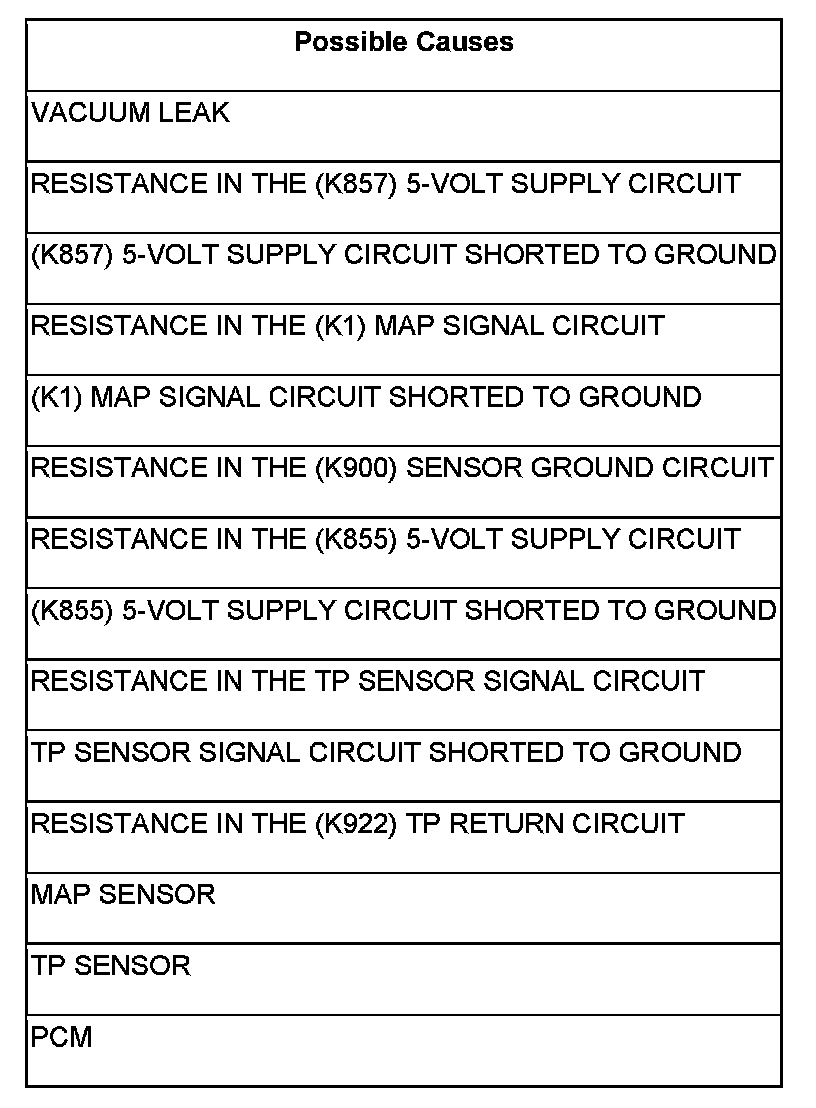 | Possible Causes |
|---|
| VACUUM LEAK |
| RESISTANCE IN THE (K857) 5-VOLT SUPPLY CIRCUIT |
| (K857) 5-VOLT SUPPLY CIRCUIT SHORTED TO GROUND |
| RESISTANCE IN THE (K1) MAP SIGNAL CIRCUIT |
| (K1) MAP SIGNAL CIRCUIT SHORTED TO GROUND |
| RESISTANCE IN THE (K900) SENSOR GROUND CIRCUIT |
| RESISTANCE IN THE (K855) 5-VOLT SUPPLY CIRCUIT |
| (K855) 5-VOLT SUPPLY CIRCUIT SHORTED TO GROUND |
| RESISTANCE IN THE TP SENSOR SIGNAL CIRCUIT |
| TP SENSOR SIGNAL CIRCUIT SHORTED TO GROUND |
| RESISTANCE IN THE (K922) TP RETURN CIRCUIT |
| MAP SENSOR |
| TP SENSOR |
| PCM |